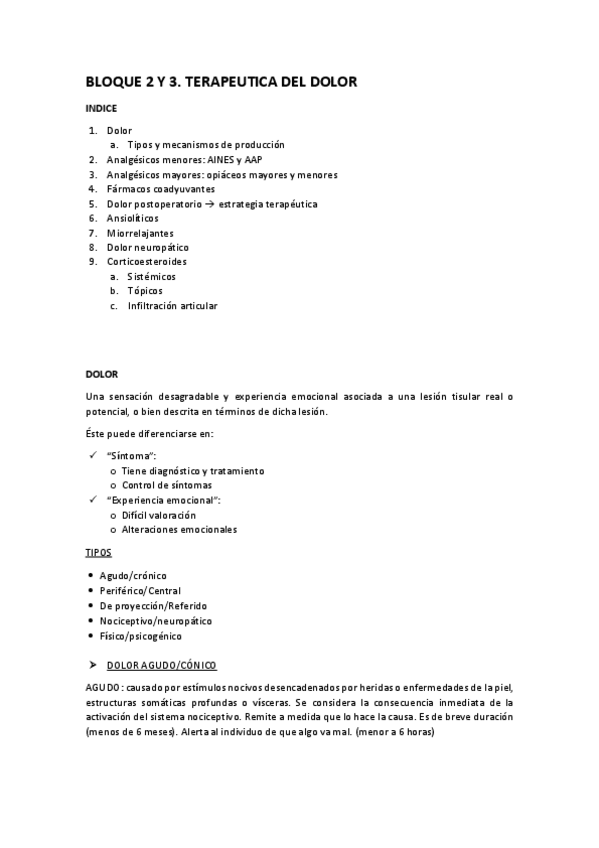 BLOQUE 2 Y 3. TERAPEUTICA DEL DOLOR

INDICE

1. Dolor
 a. Tipos y mecanismos de producción
2. Analgésicos menores: AINES y AAP
3. Analgésicos mayores: opiáceos mayores y menores
4. Fármacos coadyuvantes
5. Dolor postoperatorio → estrategia terapéutica
6. Ansiolíticos
7. Miorrelajantes
8. Dolor neuropático
9. Corticoesteroides
 a. Sistémicos
 b. Tópicos
 c. Infiltración articular

DOLOR

Una sensación desagradable y experiencia emocional asociada a una lesión tisular real o potencial, o bien descrita en términos de dicha lesión.

Éste puede diferenciarse en:

✓ "Síntoma":
 o Tiene diagnóstico y tratamiento
 o Control de síntomas
✓ "Experiencia emocional":
 o Difícil valoración
 o Alteraciones emocionales

TIPOS

• Agudo/crónico
• Periférico/Central
• De proyección/Referido
• Nociceptivo/neuropático
• Físico/psicogénico

➤ DOLOR AGUDO/CÓNICO

AGUDO: causado por estímulos nocivos desencadenados por heridas o enfermedades de la piel, estructuras somáticas profundas o vísceras. Se considera la consecuencia inmediata de la activación del sistema nociceptivo. Remite a medida que lo hace la causa. Es de breve duración (menos de 6 meses). Alerta al individuo de que algo va mal. (menor a 6 horas)